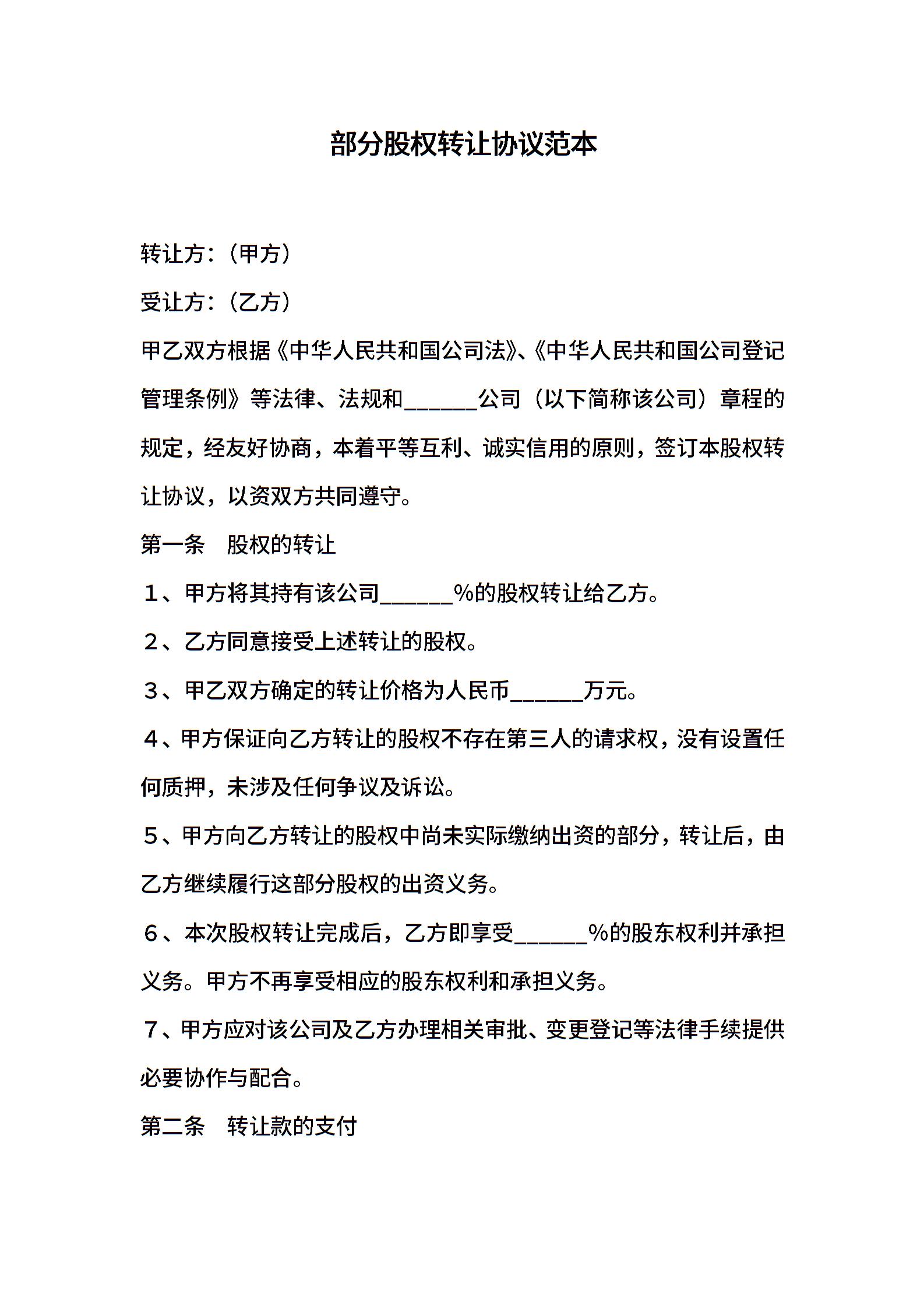 部分股权转让协议范本

转让方：（甲方）

受让方：（乙方）

甲乙双方根据《中华人民共和国公司法》、《中华人民共和国公司登记管理条例》等法律、法规和______公司（以下简称该公司）章程的规定，经友好协商，本着平等互利、诚实信用的原则，签订本股权转让协议，以资双方共同遵守。

第一条　股权的转让

１、甲方将其持有该公司______%的股权转让给乙方。

２、乙方同意接受上述转让的股权。

３、甲乙双方确定的转让价格为人民币______万元。

４、甲方保证向乙方转让的股权不存在第三人的请求权，没有设置任何质押，未涉及任何争议及诉讼。

５、甲方向乙方转让的股权中尚未实际缴纳出资的部分，转让后，由乙方继续履行这部分股权的出资义务。

６、本次股权转让完成后，乙方即享受______%的股东权利并承担义务。甲方不再享受相应的股东权利和承担义务。

７、甲方应对该公司及乙方办理相关审批、变更登记等法律手续提供必要协作与配合。

第二条　转让款的支付